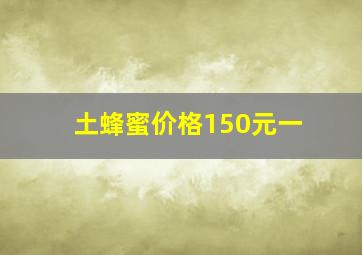 土蜂蜜价格150元一